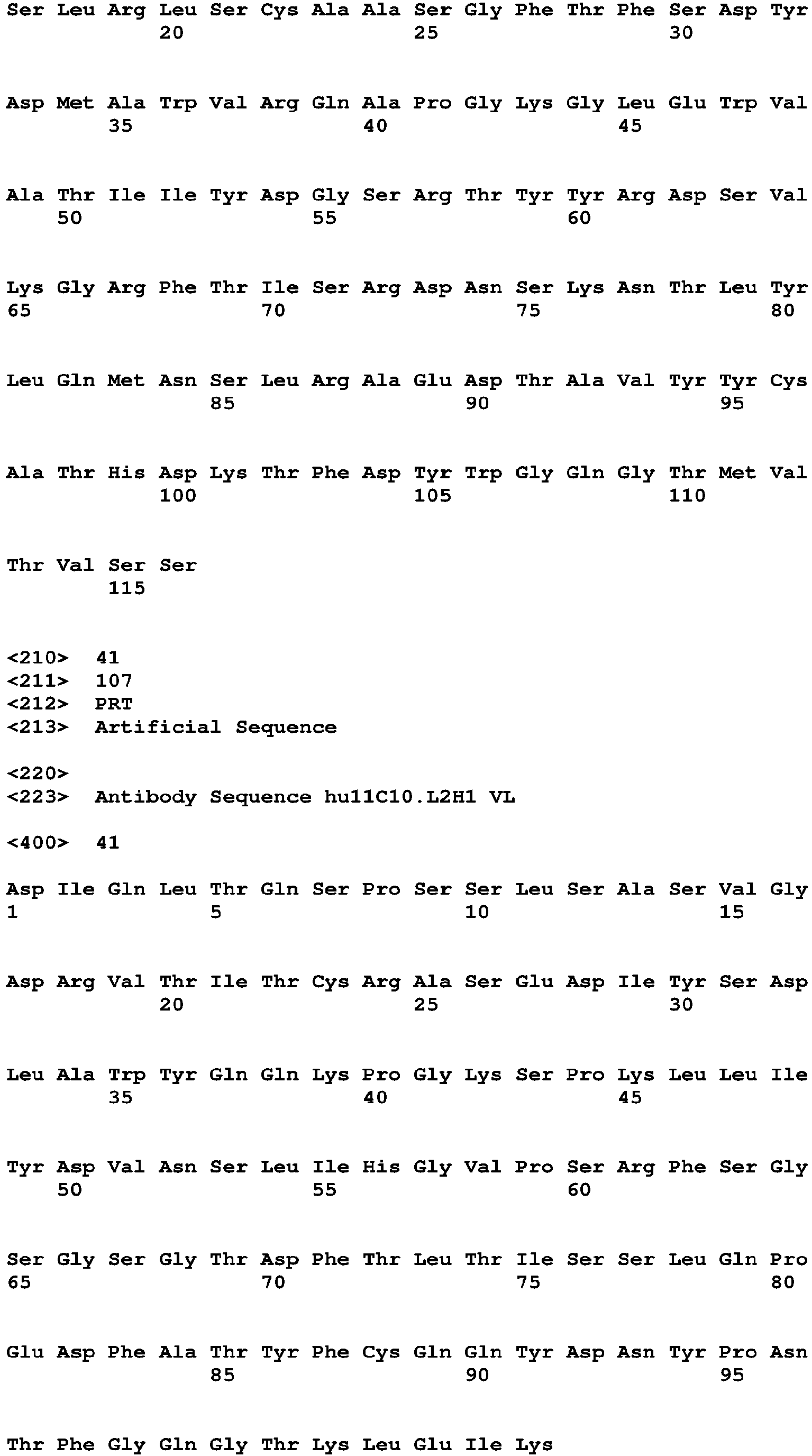 Ser Leu Arg Leu Ser Cys Ala Ala Ser Gly Phe Thr Phe Ser Asp Tyr
20 25 30

Asp Met Ala Trp Val Arg Gln Ala Pro Gly Lys Gly Leu Glu Trp Val
35 40 45

Ala Thr Ile Ile Tyr Asp Gly Ser Arg Thr Tyr Tyr Arg Asp Ser Val
50 55 60

Lys Gly Arg Phe Thr Ile Ser Arg Asp Asn Ser Lys Asn Thr Leu Tyr
65 70 75 80

Leu Gln Met Asn Ser Leu Arg Ala Glu Asp Thr Ala Val Tyr Tyr Cys
85 90 95

Ala Thr His Asp Lys Thr Phe Asp Tyr Trp Gly Gln Gly Thr Met Val
100 105 110

Thr Val Ser Ser
115

<210> 41
<211> 107
<212> PRT
<213> Artificial Sequence

<220>
<223> Antibody Sequence hu11C10.L2H1 VL

<400> 41

Asp Ile Gln Leu Thr Gln Ser Pro Ser Ser Leu Ser Ala Ser Val Gly
1 5 10 15

Asp Arg Val Thr Ile Thr Cys Arg Ala Ser Glu Asp Ile Tyr Ser Asp
20 25 30

Leu Ala Trp Tyr Gln Gln Lys Pro Gly Lys Ser Pro Lys Leu Leu Ile
35 40 45

Tyr Asp Val Asn Ser Leu Ile His Gly Val Pro Ser Arg Phe Ser Gly
50 55 60

Ser Gly Ser Gly Thr Asp Phe Thr Leu Thr Ile Ser Ser Leu Gln Pro
65 70 75 80

Glu Asp Phe Ala Thr Tyr Phe Cys Gln Gln Tyr Asp Asn Tyr Pro Asn
85 90 95

Thr Phe Gly Gln Gly Thr Lys Leu Glu Ile Lys